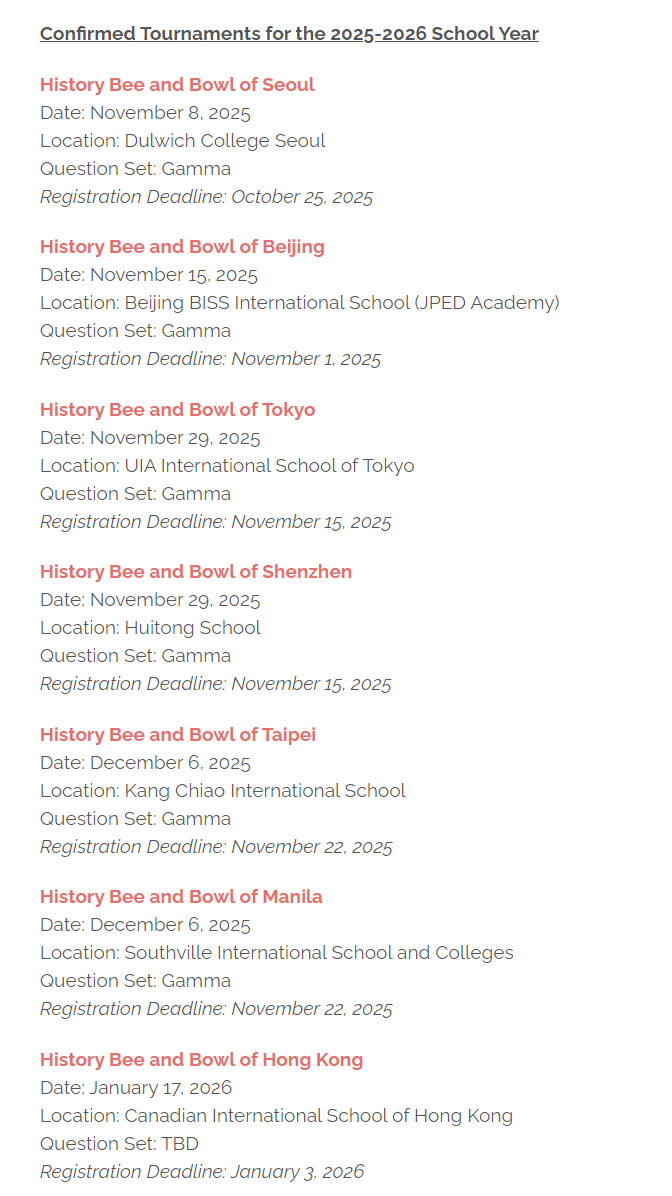 Confirmed Tournaments for the 2025-2026 School Year

History Bee and Bowl of Seoul
Date: November 8, 2025
Location: Dulwich College Seoul
Question Set: Gamma
Registration Deadline: October 25, 2025

History Bee and Bowl of Beijing
Date: November 15, 2025
Location: Beijing BISS International School (JPED Academy)
Question Set: Gamma
Registration Deadline: November 1, 2025

History Bee and Bowl of Tokyo
Date: November 29, 2025
Location: UIA International School of Tokyo
Question Set: Gamma
Registration Deadline: November 15, 2025

History Bee and Bowl of Shenzhen
Date: November 29, 2025
Location: Huitong School
Question Set: Gamma
Registration Deadline: November 15, 2025

History Bee and Bowl of Taipei
Date: December 6, 2025
Location: Kang Chiao International School
Question Set: Gamma
Registration Deadline: November 22, 2025

History Bee and Bowl of Manila
Date: December 6, 2025
Location: Southville International School and Colleges
Question Set: Gamma
Registration Deadline: November 22, 2025

History Bee and Bowl of Hong Kong
Date: January 17, 2026
Location: Canadian International School of Hong Kong
Question Set: TBD
Registration Deadline: January 3, 2026